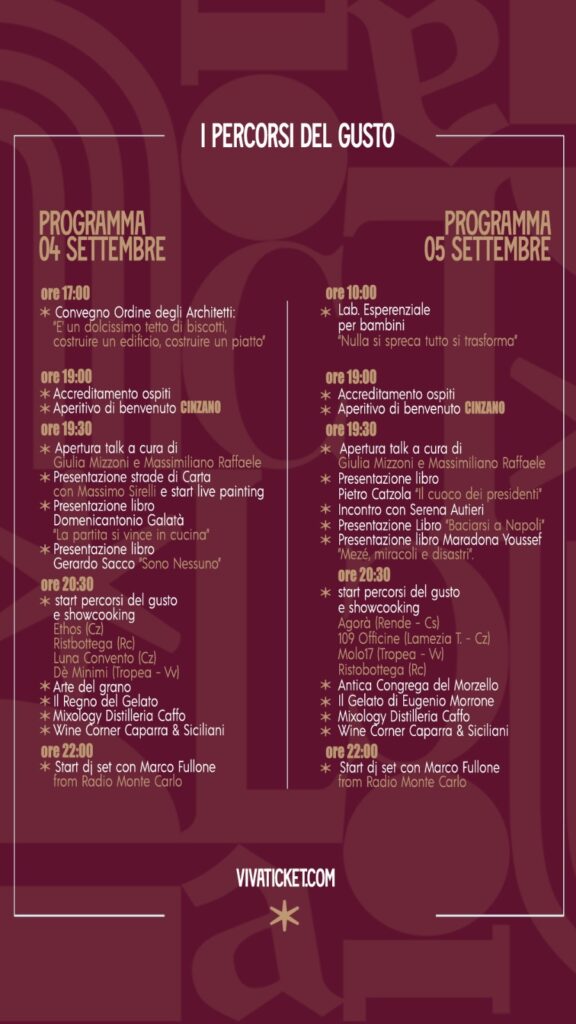 I PERCORSI DEL GUSTO

PROGRAMMA 04 SETTEMBRE

ore 17:00
* Convegno Ordine degli Architetti: "E' un dolcissimo tetto di biscotti, costruire un edificio, costruire un piatto"

ore 19:00
* Accreditamento ospiti
* Aperitivo di benvenuto CINZANO

ore 19:30
* Apertura talk a cura di Giulia Mizzoni e Massimiliano Raffaele
* Presentazione strade di Carta con Massimo Sirelli e start live painting
* Presentazione libro Domenicantonio Galatà "La partita si vince in cucina"
* Presentazione libro Gerardo Sacco "Sono Nessuno"

ore 20:30
* start percorsi del gusto e showcooking
Ethos (Cz)
Ristbottega (Rc)
Luna Convento (Cz)
Dè Minimi (Tropea - Vv)
* Arte del grano
* Il Regno del Gelato
* Mixology Distilleria Caffo
* Wine Corner Caparra & Siciliani

ore 22:00
* Start dj set con Marco Fullone from Radio Monte Carlo

PROGRAMMA 05 SETTEMBRE

ore 10:00
* Lab. Esperenziale per bambini "Nulla si spreca tutto si trasforma"

ore 19:00
* Accreditamento ospiti
* Aperitivo di benvenuto CINZANO

ore 19:30
* Apertura talk a cura di Giulia Mizzoni e Massimiliano Raffaele
* Presentazione libro Pietro Catzola "Il cuoco dei presidenti"
* Incontro con Serena Autieri
* Presentazione Libro "Baciarsi a Napoli"
* Presentazione libro Maradona Youssef "Mezé, miracoli e disastri".

ore 20:30
* start percorsi del gusto e showcooking
Agorà (Rende - Cs)
109 Officine (Lamezia T. - Cz)
Molo17 (Tropea - Vv)
Ristobottega (Rc)
* Antica Congrega del Morzello
* Il Gelato di Eugenio Morrone
* Mixology Distilleria Caffo
* Wine Corner Caparra & Siciliani

ore 22:00
* Start dj set con Marco Fullone from Radio Monte Carlo

VIVATICKET.COM